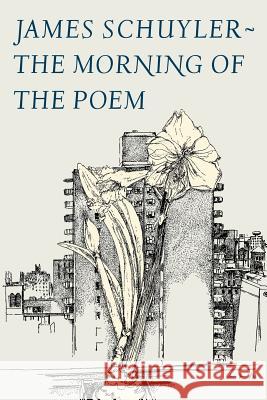 JAMES SCHUYLER~
THE MORNING OF
THE POEM

Kraina Książek